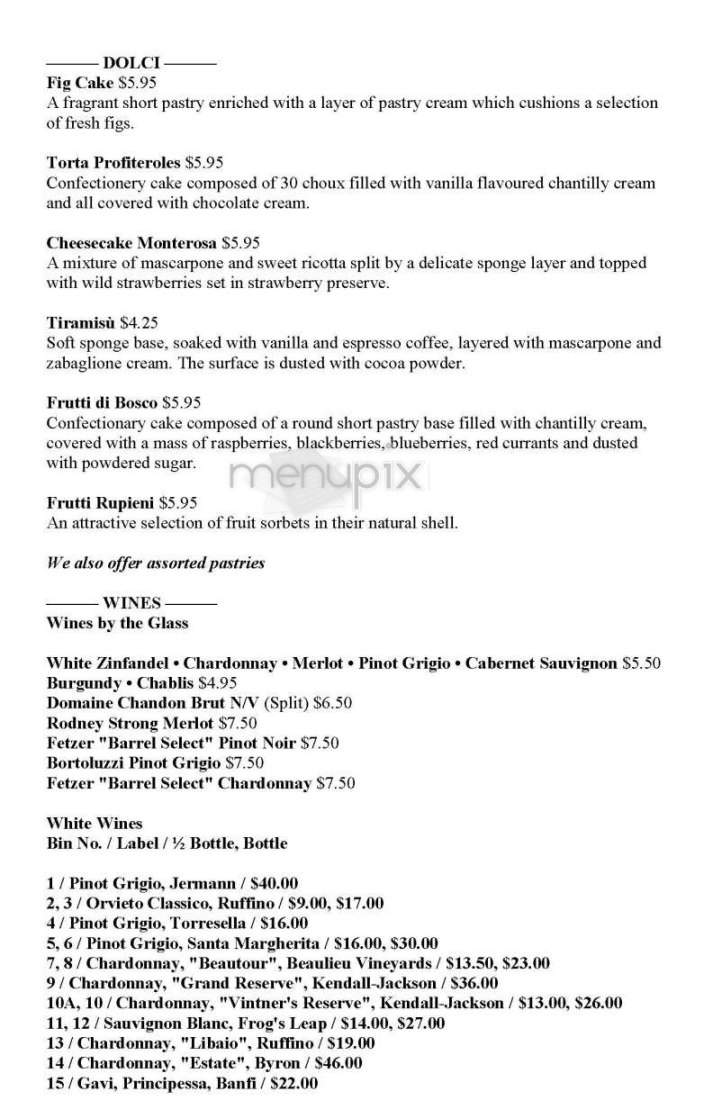 ——— DOLCI ———
Fig Cake $5.95
A fragrant short pastry enriched with a layer of pastry cream which cushions a selection of fresh figs.

Torta Profiteroles $5.95
Confectionery cake composed of 30 choux filled with vanilla flavoured chantilly cream and all covered with chocolate cream.

Cheesecake Monterosa $5.95
A mixture of mascarpone and sweet ricotta split by a delicate sponge layer and topped with wild strawberries set in strawberry preserve.

Tiramisù $4.25
Soft sponge base, soaked with vanilla and espresso coffee, layered with mascarpone and zabaglione cream. The surface is dusted with cocoa powder.

Frutti di Bosco $5.95
Confectionary cake composed of a round short pastry base filled with chantilly cream, covered with a mass of raspberries, blackberries, blueberries, red currants and dusted with powdered sugar.

menupix

Frutti Rupieni $5.95
An attractive selection of fruit sorbets in their natural shell.

We also offer assorted pastries

——— WINES ———
Wines by the Glass

White Zinfandel • Chardonnay • Merlot • Pinot Grigio • Cabernet Sauvignon $5.50
Burgundy • Chablis $4.95
Domaine Chandon Brut N/V (Split) $6.50
Rodney Strong Merlot $7.50
Fetzer "Barrel Select" Pinot Noir $7.50
Bortoluzzi Pinot Grigio $7.50
Fetzer "Barrel Select" Chardonnay $7.50

White Wines
Bin No. / Label / ½ Bottle, Bottle

1 / Pinot Grigio, Jermann / $40.00
2, 3 / Orvieto Classico, Ruffino / $9.00, $17.00
4 / Pinot Grigio, Torresella / $16.00
5, 6 / Pinot Grigio, Santa Margherita / $16.00, $30.00
7, 8 / Chardonnay, "Beautour", Beaulieu Vineyards / $13.50, $23.00
9 / Chardonnay, "Grand Reserve", Kendall-Jackson / $36.00
10A, 10 / Chardonnay, "Vintner's Reserve", Kendall-Jackson / $13.00, $26.00
11, 12 / Sauvignon Blanc, Frog's Leap / $14.00, $27.00
13 / Chardonnay, "Libaio", Ruffino / $19.00
14 / Chardonnay, "Estate", Byron / $46.00
15 / Gavi, Principessa, Banfi / $22.00